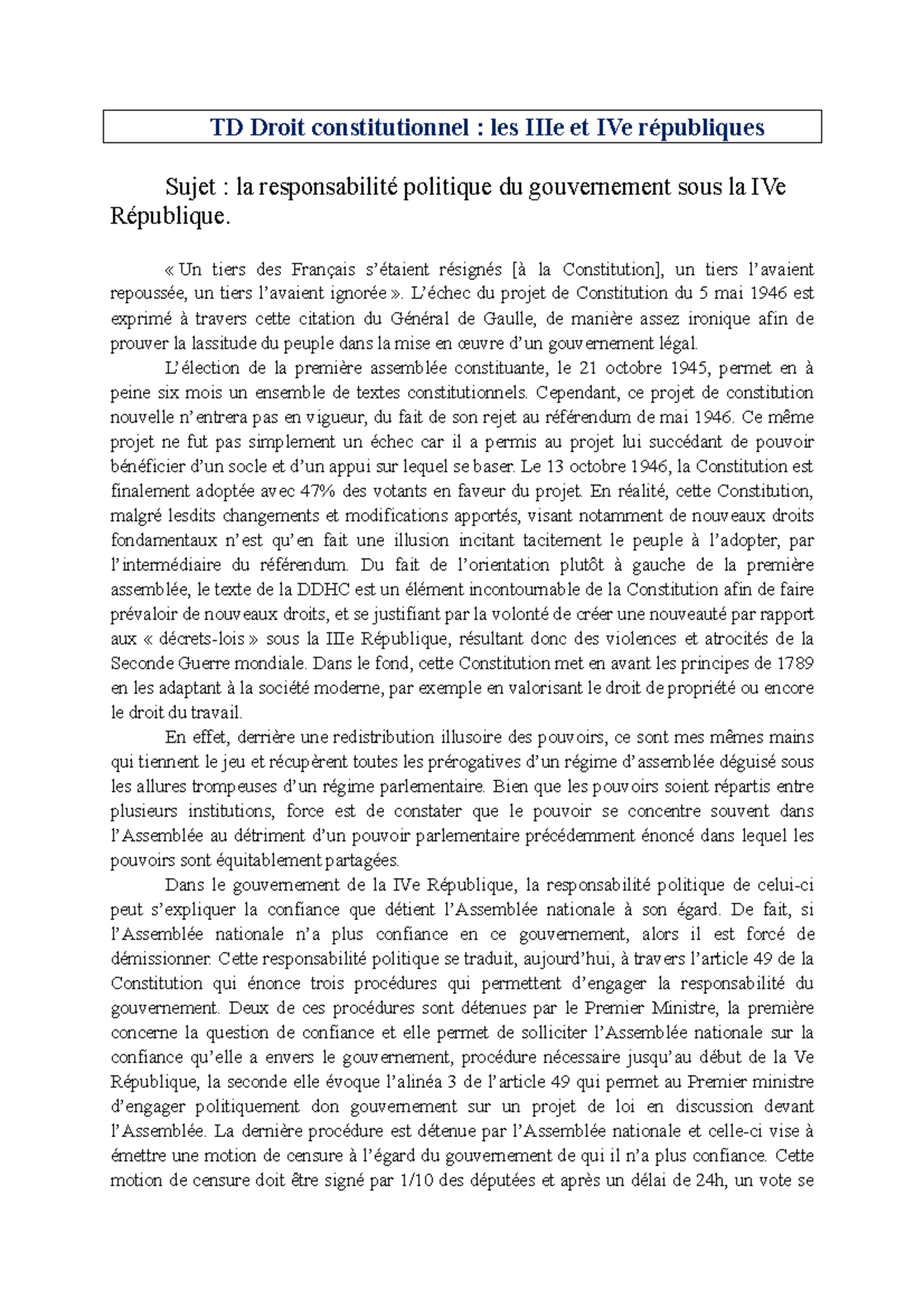 TD Droit constitutionnel : les IIIe et IVe républiques

Sujet : la responsabilité politique du gouvernement sous la IVe République.

« Un tiers des Français s'étaient résignés [à la Constitution], un tiers l'avaient repoussée, un tiers l'avaient ignorée ». L'échec du projet de Constitution du 5 mai 1946 est exprimé à travers cette citation du Général de Gaulle, de manière assez ironique afin de prouver la lassitude du peuple dans la mise en œuvre d'un gouvernement légal.

L'élection de la première assemblée constituante, le 21 octobre 1945, permet en à peine six mois un ensemble de textes constitutionnels. Cependant, ce projet de constitution nouvelle n'entrera pas en vigueur, du fait de son rejet au référendum de mai 1946. Ce même projet ne fut pas simplement un échec car il a permis au projet lui succédant de pouvoir bénéficier d'un socle et d'un appui sur lequel se baser. Le 13 octobre 1946, la Constitution est finalement adoptée avec 47% des votants en faveur du projet. En réalité, cette Constitution, malgré lesdits changements et modifications apportés, visant notamment de nouveaux droits fondamentaux n'est qu'en fait une illusion incitant tacitement le peuple à l'adopter, par l'intermédiaire du référendum. Du fait de l'orientation plutôt à gauche de la première assemblée, le texte de la DDHC est un élément incontournable de la Constitution afin de faire prévaloir de nouveaux droits, et se justifiant par la volonté de créer une nouveauté par rapport aux « décrets-lois » sous la IIIe République, résultant donc des violences et atrocités de la Seconde Guerre mondiale. Dans le fond, cette Constitution met en avant les principes de 1789 en les adaptant à la société moderne, par exemple en valorisant le droit de propriété ou encore le droit du travail.

En effet, derrière une redistribution illusoire des pouvoirs, ce sont mes mêmes mains qui tiennent le jeu et récupèrent toutes les prérogatives d'un régime d'assemblée déguisé sous les allures trompeuses d'un régime parlementaire. Bien que les pouvoirs soient répartis entre plusieurs institutions, force est de constater que le pouvoir se concentre souvent dans l'Assemblée au détriment d'un pouvoir parlementaire précédemment énoncé dans lequel les pouvoirs sont équitablement partagées.

Dans le gouvernement de la IVe République, la responsabilité politique de celui-ci peut s'expliquer la confiance que détient l'Assemblée nationale à son égard. De fait, si l'Assemblée nationale n'a plus confiance en ce gouvernement, alors il est forcé de démissionner. Cette responsabilité politique se traduit, aujourd'hui, à travers l'article 49 de la Constitution qui énonce trois procédures qui permettent d'engager la responsabilité du gouvernement. Deux de ces procédures sont détenues par le Premier Ministre, la première concerne la question de confiance et elle permet de solliciter l'Assemblée nationale sur la confiance qu'elle a envers le gouvernement, procédure nécessaire jusqu'au début de la Ve République, la seconde elle évoque l'alinéa 3 de l'article 49 qui permet au Premier ministre d'engager politiquement don gouvernement sur un projet de loi en discussion devant l'Assemblée. La dernière procédure est détenue par l'Assemblée nationale et celle-ci vise à émettre une motion de censure à l'égard du gouvernement de qui il n'a plus confiance. Cette motion de censure doit être signé par 1/10 des députées et après un délai de 24h, un vote se